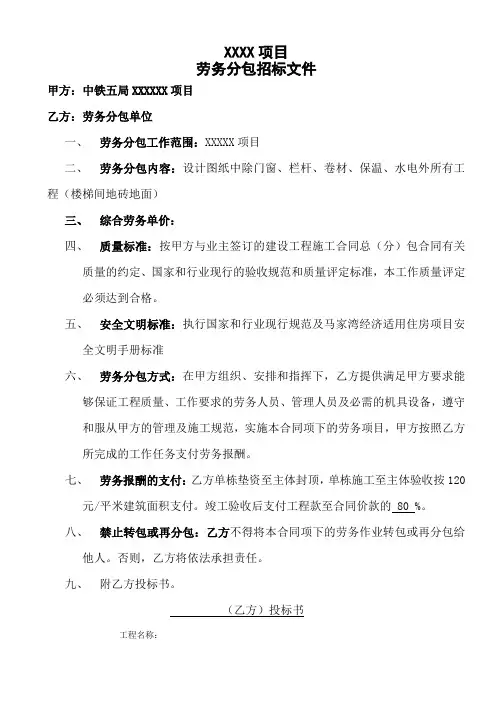 XXXX 项目
劳务分包招标文件

甲方：中铁五局 XXXXXX 项目

乙方：劳务分包单位

一、 劳务分包工作范围：XXXXX 项目

二、 劳务分包内容：设计图纸中除门窗、栏杆、卷材、保温、水电外所有工程（楼梯间地砖地面）

三、 综合劳务单价：

四、 质量标准：按甲方与业主签订的建设工程施工合同总（分）包合同有关质量的约定、国家和行业现行的验收规范和质量评定标准，本工作质量评定必须达到合格。

五、 安全文明标准：执行国家和行业现行规范及马家湾经济适用住房项目安全文明手册标准

六、 劳务分包方式：在甲方组织、安排和指挥下，乙方提供满足甲方要求能够保证工程质量、工作要求的劳务人员、管理人员及必需的机具设备，遵守和服从甲方的管理及施工规范，实施本合同项下的劳务项目，甲方按照乙方所完成的工作任务支付劳务报酬。

七、 劳务报酬的支付：乙方单栋垫资至主体封顶，单栋施工至主体验收按 120 元/平米建筑面积支付。竣工验收后支付工程款至合同价款的 80 %。

八、 禁止转包或再分包：乙方不得将本合同项下的劳务作业转包或再分包给他人。否则，乙方将依法承担责任。

九、 附乙方投标书。

（乙方）投标书

工程名称：